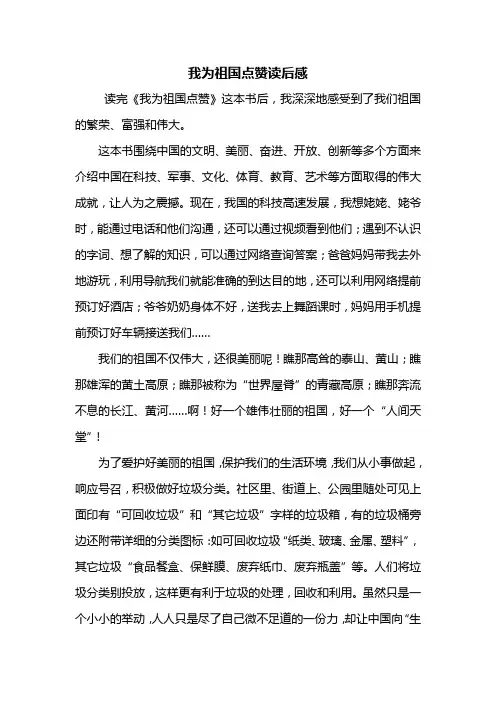 我为祖国点赞读后感

读完《我为祖国点赞》这本书后，我深深地感受到了我们祖国的繁荣、富强和伟大。

这本书围绕中国的文明、美丽、奋进、开放、创新等多个方面来介绍中国在科技、军事、文化、体育、教育、艺术等方面取得的伟大成就，让人为之震撼。现在，我国的科技高速发展，我想姥姥、姥爷时，能通过电话和他们沟通，还可以通过视频看到他们；遇到不认识的字词、想了解的知识，可以通过网络查询答案；爸爸妈妈带我去外地游玩，利用导航我们就能准确的到达目的地，还可以利用网络提前预订好酒店；爷爷奶奶身体不好，送我去上舞蹈课时，妈妈用手机提前预订好车辆接送我们……

我们的祖国不仅伟大，还很美丽呢！瞧那高耸的泰山、黄山；瞧那雄浑的黄土高原；瞧那被称为“世界屋脊”的青藏高原；瞧那奔流不息的长江、黄河……啊！好一个雄伟壮丽的祖国，好一个“人间天堂”！

为了爱护好美丽的祖国，保护我们的生活环境，我们从小事做起，响应号召，积极做好垃圾分类。社区里、街道上、公园里随处可见上面印有“可回收垃圾”和“其它垃圾”字样的垃圾箱，有的垃圾桶旁边还附带详细的分类图标：如可回收垃圾“纸类、玻璃、金属、塑料”，其它垃圾“食品餐盒、保鲜膜、废弃纸巾、废弃瓶盖”等。人们将垃圾分类别投放，这样更有利于垃圾的处理，回收和利用。虽然只是一个小小的举动，人人只是尽了自己微不足道的一份力，却让中国向“生